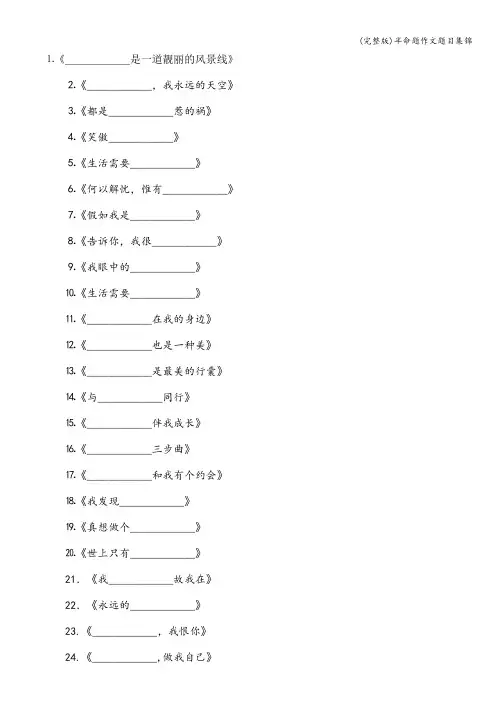 (完整版)半命题作文题目集锦

1.《____________是一道靓丽的风景线》

2.《____________，我永远的天空》

3.《都是____________惹的祸》

4.《笑傲____________》

5.《生活需要____________》

6.《何以解忧，惟有____________》

7.《假如我是____________》

8.《告诉你，我很____________》

9.《我眼中的____________》

10.《生活需要____________》

11.《____________在我的身边》

12.《____________也是一种美》

13.《____________是最美的行囊》

14.《与____________同行》

15.《____________伴我成长》

16.《____________三步曲》

17.《____________和我有个约会》

18.《我发现____________》

19.《真想做个____________》

20.《世上只有____________》

21. 《我____________故我在》

22. 《永远的____________》

23.《____________，我恨你》

24.《____________,做我自己》